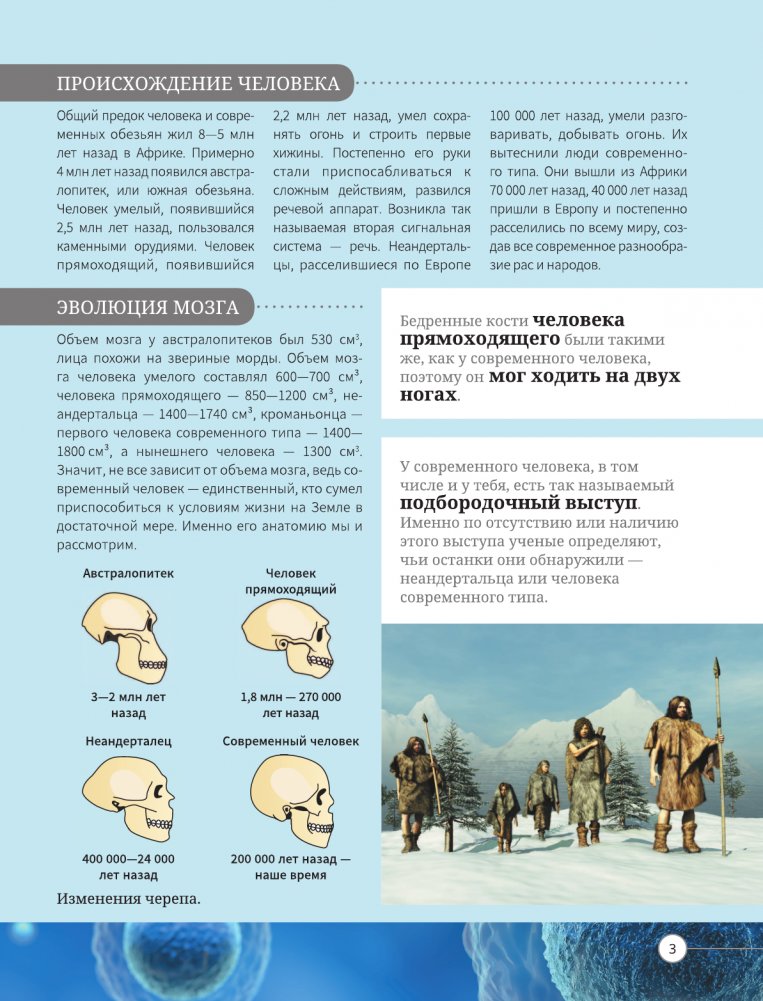 ПРОИСХОЖДЕНИЕ ЧЕЛОВЕКА

Общий предок человека и современных обезьян жил 8—5 млн лет назад в Африке. Примерно 4 млн лет назад появился австралопитек, или южная обезьяна. Человек умелый, появившийся 2,5 млн лет назад, пользовался каменными орудиями. Человек прямоходящий, появившийся 2,2 млн лет назад, умел сохранять огонь и строить первые хижины. Постепенно его руки стали приспосабливаться к сложным действиям, развился речевой аппарат. Возникла так называемая вторая сигнальная система — речь. Неандертальцы, расселившиеся по Европе 100 000 лет назад, умели разговаривать, добывать огонь. Их вытеснили люди современного типа. Они вышли из Африки 70 000 лет назад, 40 000 лет назад пришли в Европу и постепенно расселились по всему миру, создав все современное разнообразие рас и народов.

ЭВОЛЮЦИЯ МОЗГА

Объем мозга у австралопитеков был 530 см$^3$, лица похожи на звериные морды. Объем мозга человека умелого составлял 600—700 см$^3$, человека прямоходящего — 850—1200 см$^3$, неандертальца — 1400—1740 см$^3$, кроманьонца — первого человека современного типа — 1400—1800 см$^3$, а нынешнего человека — 1300 см$^3$. Значит, не все зависит от объема мозга, ведь современный человек — единственный, кто сумел приспособиться к условиям жизни на Земле в достаточной мере. Именно его анатомию мы и рассмотрим.

Австралопитек
3—2 млн лет назад

Человек прямоходящий
1,8 млн — 270 000 лет назад

Неандерталец
400 000—24 000 лет назад

Современный человек
200 000 лет назад — наше время

Изменения черепа.

Бедренные кости человека прямоходящего были такими же, как у современного человека, поэтому он мог ходить на двух ногах.

У современного человека, в том числе и у тебя, есть так называемый подбородочный выступ. Именно по отсутствию или наличию этого выступа ученые определяют, чьи останки они обнаружили — неандертальца или человека современного типа.

3